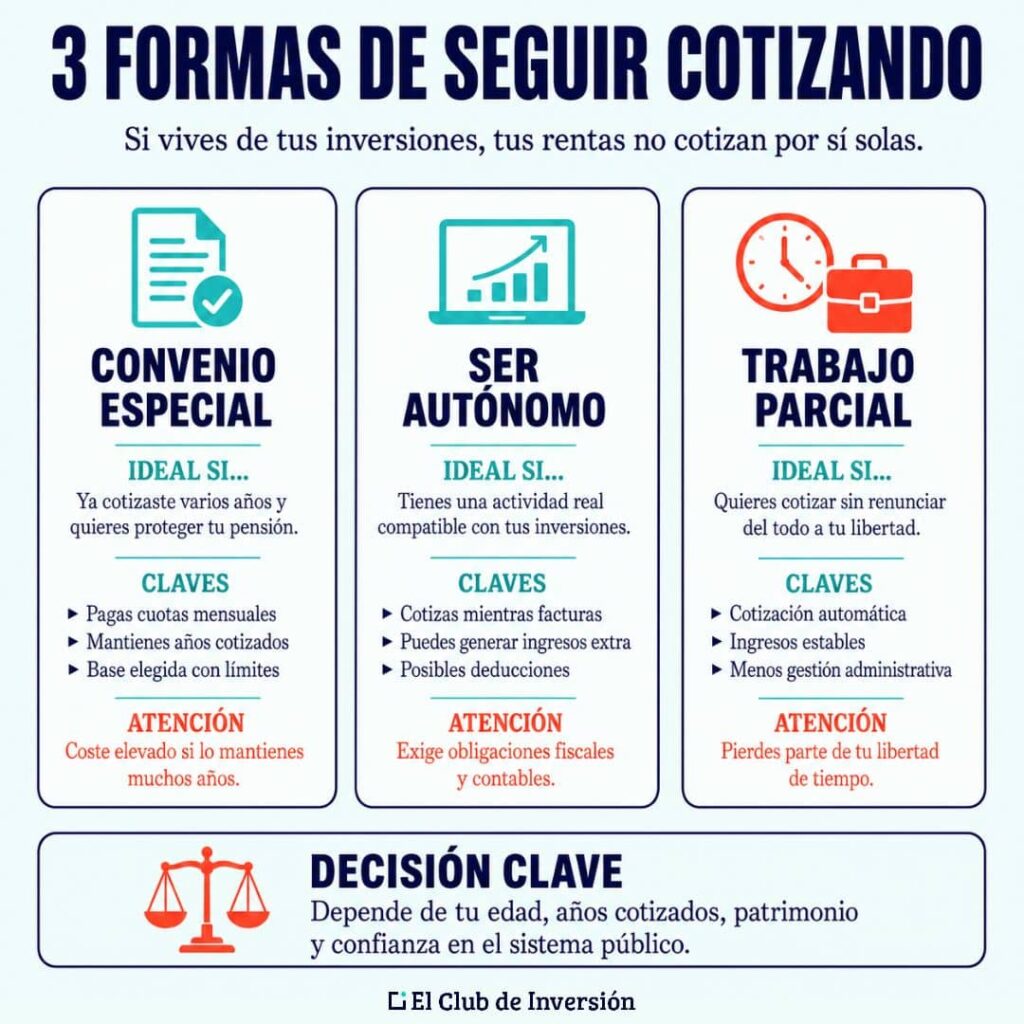 3 FORMAS DE SEGUIR COTIZANDO

Si vives de tus inversiones, tus rentas no cotizan por sí solas.

CONVENIO ESPECIAL

IDEAL SI...
Ya cotizaste varios años y quieres proteger tu pensión.

CLAVES
▸ Pagas cuotas mensuales
▸ Mantienes años cotizados
▸ Base elegida con límites

ATENCIÓN
Coste elevado si lo mantienes muchos años.

SER AUTÓNOMO

IDEAL SI...
Tienes una actividad real compatible con tus inversiones.

CLAVES
▸ Cotizas mientras facturas
▸ Puedes generar ingresos extra
▸ Posibles deducciones

ATENCIÓN
Exige obligaciones fiscales y contables.

TRABAJO PARCIAL

IDEAL SI...
Quieres cotizar sin renunciar del todo a tu libertad.

CLAVES
▸ Cotización automática
▸ Ingresos estables
▸ Menos gestión administrativa

ATENCIÓN
Pierdes parte de tu libertad de tiempo.

DECISIÓN CLAVE
Depende de tu edad, años cotizados, patrimonio y confianza en el sistema público.

El Club de Inversión